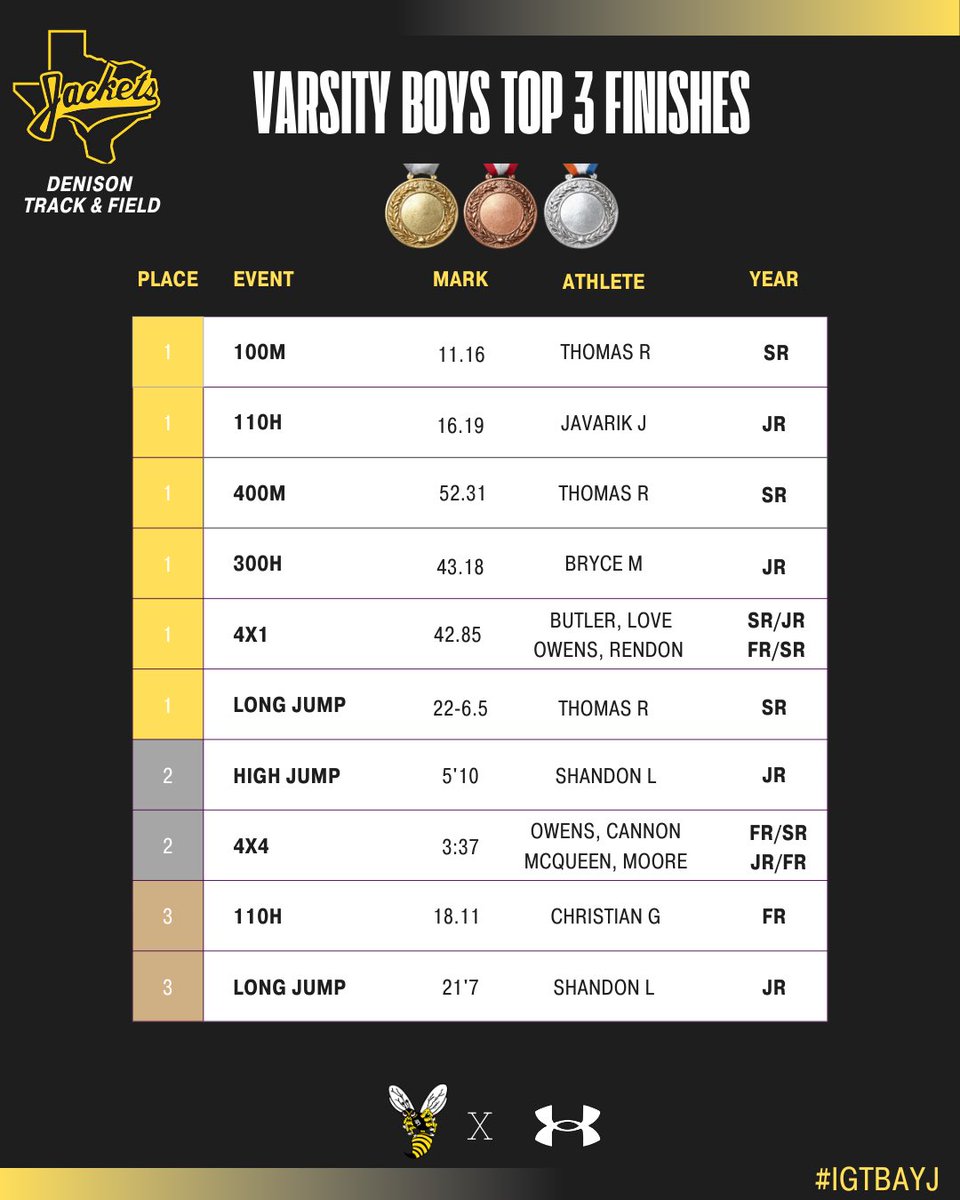 Jackets
DENISON TRACK & FIELD

VARSITY BOYS TOP 3 FINISHES

| PLACE | EVENT | MARK | ATHLETE | YEAR |
|---|---|---|---|---|
| 1 | 100M | 11.16 | THOMAS R | SR |
| 1 | 110H | 16.19 | JAVARIK J | JR |
| 1 | 400M | 52.31 | THOMAS R | SR |
| 1 | 300H | 43.18 | BRYCE M | JR |
| 1 | 4X1 | 42.85 | BUTLER, LOVE OWENS, RENDON | SR/JR FR/SR |
| 1 | LONG JUMP | 22-6.5 | THOMAS R | SR |
| 2 | HIGH JUMP | 5'10 | SHANDON L | JR |
| 2 | 4X4 | 3:37 | OWENS, CANNON MCQUEEN, MOORE | FR/SR JR/FR |
| 3 | 110H | 18.11 | CHRISTIAN G | FR |
| 3 | LONG JUMP | 21'7 | SHANDON L | JR |

X

#IGTBAYJ